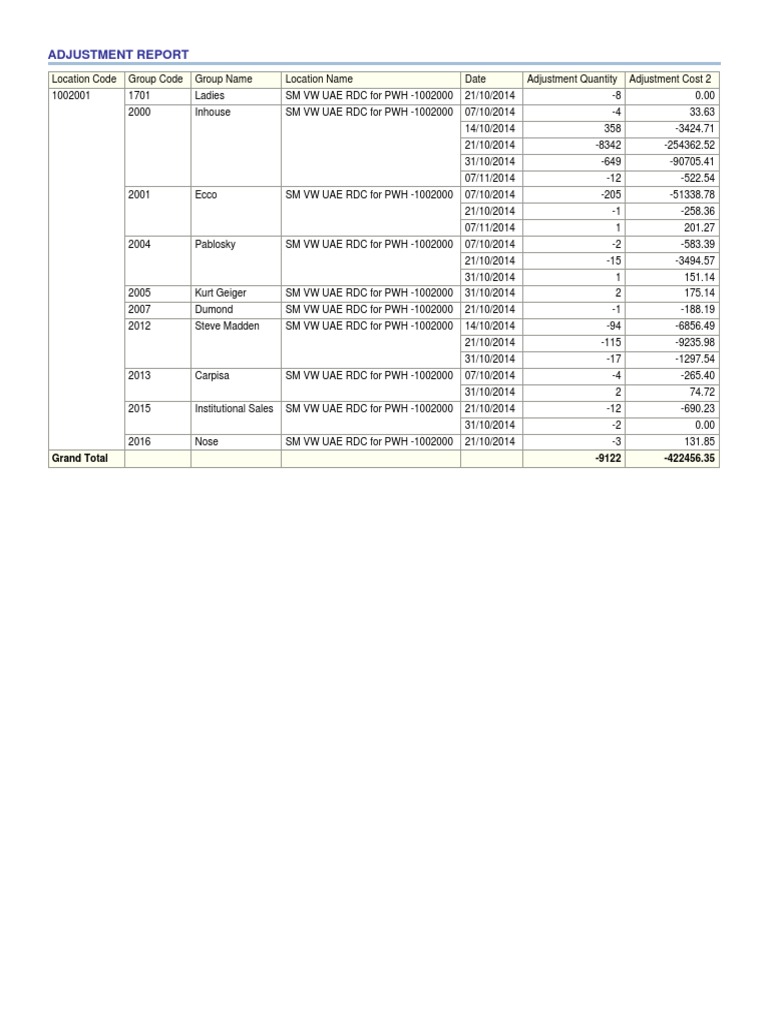 ADJUSTMENT REPORT

| Location Code | Group Code | Group Name | Location Name | Date | Adjustment Quantity | Adjustment Cost 2 |
|---|---|---|---|---|---|---|
| 1002001 | 1701 | Ladies | SM VW UAE RDC for PWH -1002000 | 21/10/2014 | -8 | 0.00 |
| | 2000 | Inhouse | SM VW UAE RDC for PWH -1002000 | 07/10/2014 | -4 | 33.63 |
| | | | | 14/10/2014 | 358 | -3424.71 |
| | | | | 21/10/2014 | -8342 | -254362.52 |
| | | | | 31/10/2014 | -649 | -90705.41 |
| | | | | 07/11/2014 | -12 | -522.54 |
| | 2001 | Ecco | SM VW UAE RDC for PWH -1002000 | 07/10/2014 | -205 | -51338.78 |
| | | | | 21/10/2014 | -1 | -258.36 |
| | | | | 07/11/2014 | 1 | 201.27 |
| | 2004 | Pablosky | SM VW UAE RDC for PWH -1002000 | 07/10/2014 | -2 | -583.39 |
| | | | | 21/10/2014 | -15 | -3494.57 |
| | | | | 31/10/2014 | 1 | 151.14 |
| | 2005 | Kurt Geiger | SM VW UAE RDC for PWH -1002000 | 31/10/2014 | 2 | 175.14 |
| | 2007 | Dumond | SM VW UAE RDC for PWH -1002000 | 21/10/2014 | -1 | -188.19 |
| | 2012 | Steve Madden | SM VW UAE RDC for PWH -1002000 | 14/10/2014 | -94 | -6856.49 |
| | | | | 21/10/2014 | -115 | -9235.98 |
| | | | | 31/10/2014 | -17 | -1297.54 |
| | 2013 | Carpisa | SM VW UAE RDC for PWH -1002000 | 07/10/2014 | -4 | -265.40 |
| | | | | 31/10/2014 | 2 | 74.72 |
| | 2015 | Institutional Sales | SM VW UAE RDC for PWH -1002000 | 21/10/2014 | -12 | -690.23 |
| | | | | 31/10/2014 | -2 | 0.00 |
| | 2016 | Nose | SM VW UAE RDC for PWH -1002000 | 21/10/2014 | -3 | 131.85 |
| Grand Total | | | | | -9122 | -422456.35 |